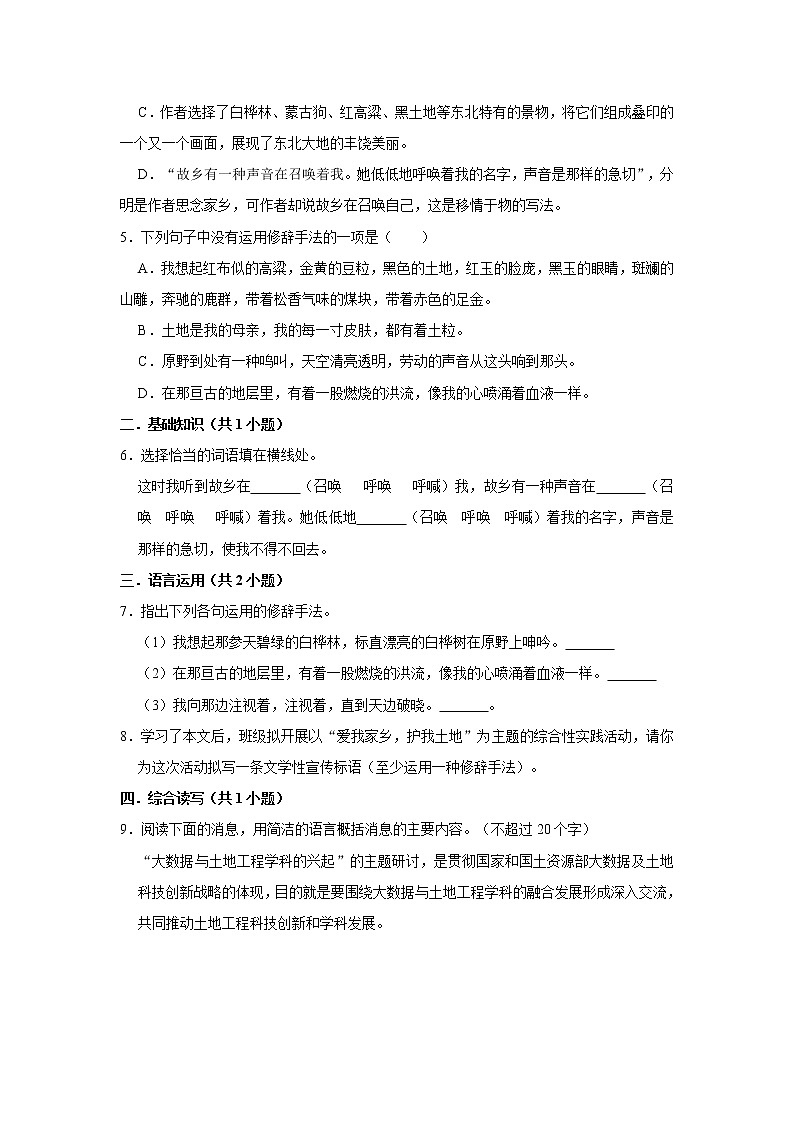 C．作者选择了白桦林、蒙古狗、红高粱、黑土地等东北特有的景物，将它们组成叠印的一个又一个画面，展现了东北大地的丰饶美丽。

D．“故乡有一种声音在召唤着我。她低低地呼唤着我的名字，声音是那样的急切”，分明是作者思念家乡，可作者却说故乡在召唤自己，这是移情于物的写法。

5．下列句子中没有运用修辞手法的一项是（　　）

A．我想起红布似的高粱，金黄的豆粒，黑色的土地，红玉的脸庞，黑玉的眼睛，斑斓的山雕，奔驰的鹿群，带着松香气味的煤块，带着赤色的足金。

B．土地是我的母亲，我的每一寸皮肤，都有着土粒。

C．原野到处有一种鸣叫，天空清亮透明，劳动的声音从这头响到那头。

D．在那亘古的地层里，有着一股燃烧的洪流，像我的心喷涌着血液一样。

二．基础知识（共1小题）

6．选择恰当的词语填在横线处。

这时我听到故乡在______（召唤　呼唤　呼喊）我，故乡有一种声音在______（召唤　呼唤　呼喊）着我。她低低地______（召唤　呼唤　呼喊）着我的名字，声音是那样的急切，使我不得不回去。

三．语言运用（共2小题）

7．指出下列各句运用的修辞手法。

（1）我想起那参天碧绿的白桦林，标直漂亮的白桦树在原野上呻吟。______

（2）在那亘古的地层里，有着一股燃烧的洪流，像我的心喷涌着血液一样。______

（3）我向那边注视着，注视着，直到天边破晓。______。

8．学习了本文后，班级拟开展以“爱我家乡，护我土地”为主题的综合性实践活动，请你为这次活动拟写一条文学性宣传标语（至少运用一种修辞手法）。

四．综合读写（共1小题）

9．阅读下面的消息，用简洁的语言概括消息的主要内容。（不超过20个字）

“大数据与土地工程学科的兴起”的主题研讨，是贯彻国家和国土资源部大数据及土地科技创新战略的体现，目的就是要围绕大数据与土地工程学科的融合发展形成深入交流，共同推动土地工程科技创新和学科发展。